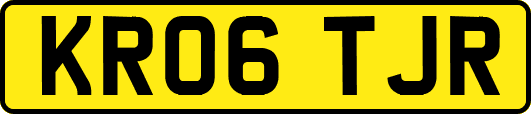 KR06 TJR